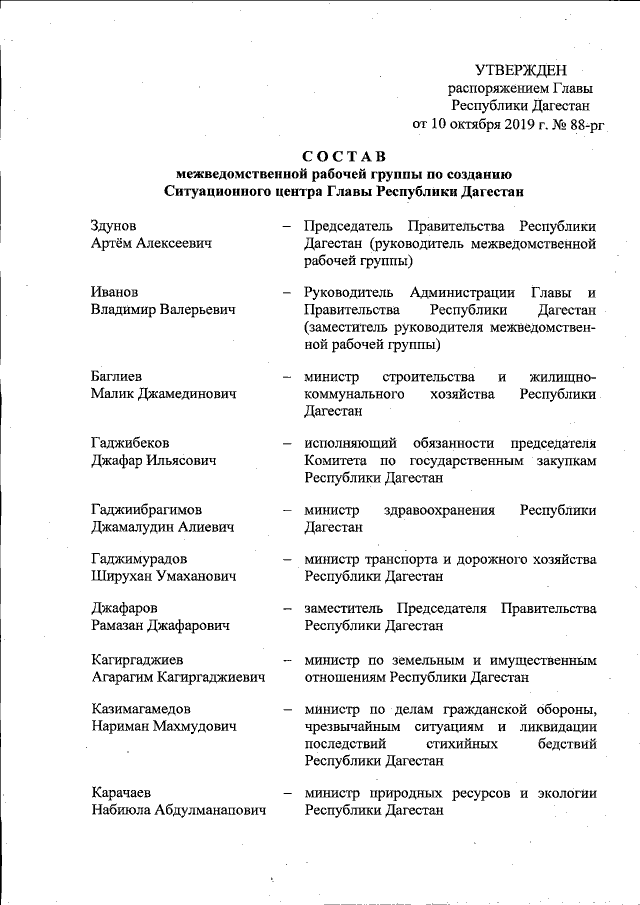 УТВЕРЖДЕН
распоряжением Главы
Республики Дагестан
от 10 октября 2019 г. № 88-рг

СОСТАВ
межведомственной рабочей группы по созданию
Ситуационного центра Главы Республики Дагестан

Здунов
Артём Алексеевич – Председатель Правительства Республики Дагестан (руководитель межведомственной рабочей группы)

Иванов
Владимир Валерьевич – Руководитель Администрации Главы и Правительства Республики Дагестан (заместитель руководителя межведомственной рабочей группы)

Баглиев
Малик Джамединович – министр строительства и жилищно-коммунального хозяйства Республики Дагестан

Гаджибеков
Джафар Ильясович – исполняющий обязанности председателя Комитета по государственным закупкам Республики Дагестан

Гаджиибрагимов
Джамалудин Алиевич – министр здравоохранения Республики Дагестан

Гаджимурадов
Ширухан Умаханович – министр транспорта и дорожного хозяйства Республики Дагестан

Джафаров
Рамазан Джафарович – заместитель Председателя Правительства Республики Дагестан

Кагиргаджиев
Агарагим Кагиргаджиевич – министр по земельным и имущественным отношениям Республики Дагестан

Казимагамедов
Нариман Махмудович – министр по делам гражданской обороны, чрезвычайным ситуациям и ликвидации последствий стихийных бедствий Республики Дагестан

Карачаев
Набиюла Абдулманапович – министр природных ресурсов и экологии Республики Дагестан